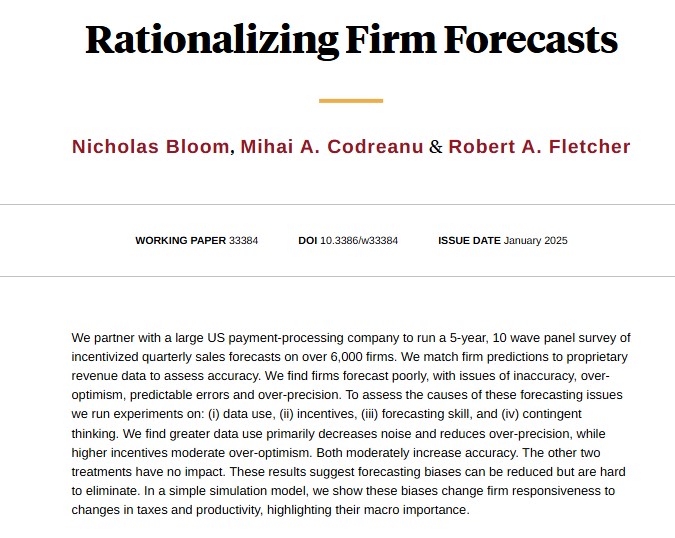 Rationalizing Firm Forecasts

Nicholas Bloom, Mihai A. Codreanu & Robert A. Fletcher

WORKING PAPER 33384 DOI 10.3386/w33384 ISSUE DATE January 2025

We partner with a large US payment-processing company to run a 5-year, 10 wave panel survey of incentivized quarterly sales forecasts on over 6,000 firms. We match firm predictions to proprietary revenue data to assess accuracy. We find firms forecast poorly, with issues of inaccuracy, over-optimism, predictable errors and over-precision. To assess the causes of these forecasting issues we run experiments on: (i) data use, (ii) incentives, (iii) forecasting skill, and (iv) contingent thinking. We find greater data use primarily decreases noise and reduces over-precision, while higher incentives moderate over-optimism. Both moderately increase accuracy. The other two treatments have no impact. These results suggest forecasting biases can be reduced but are hard to eliminate. In a simple simulation model, we show these biases change firm responsiveness to changes in taxes and productivity, highlighting their macro importance.